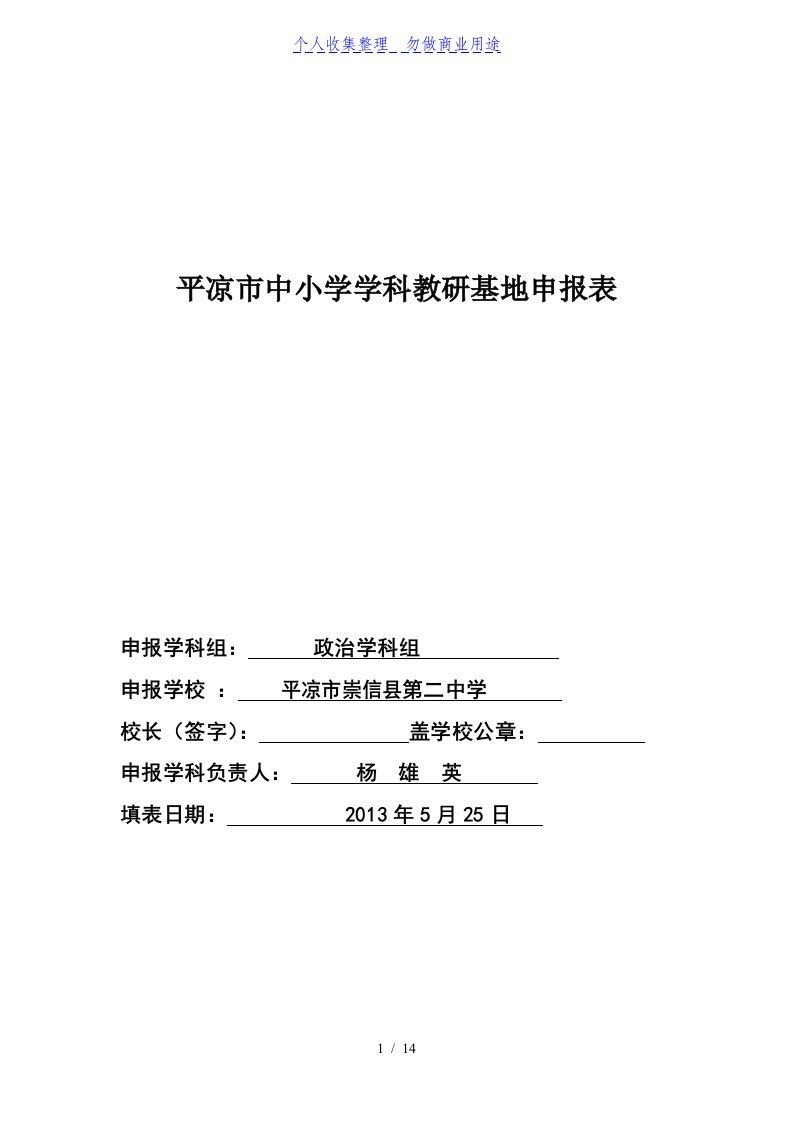 个人收集整理 勿做商业用途

平凉市中小学学科教研基地申报表

申报学科组： 政治学科组

申报学校 ： 平凉市崇信县第二中学

校长（签字）： 盖学校公章：

申报学科负责人： 杨 雄 英

填表日期： 2013 年 5 月 25 日

1 / 14